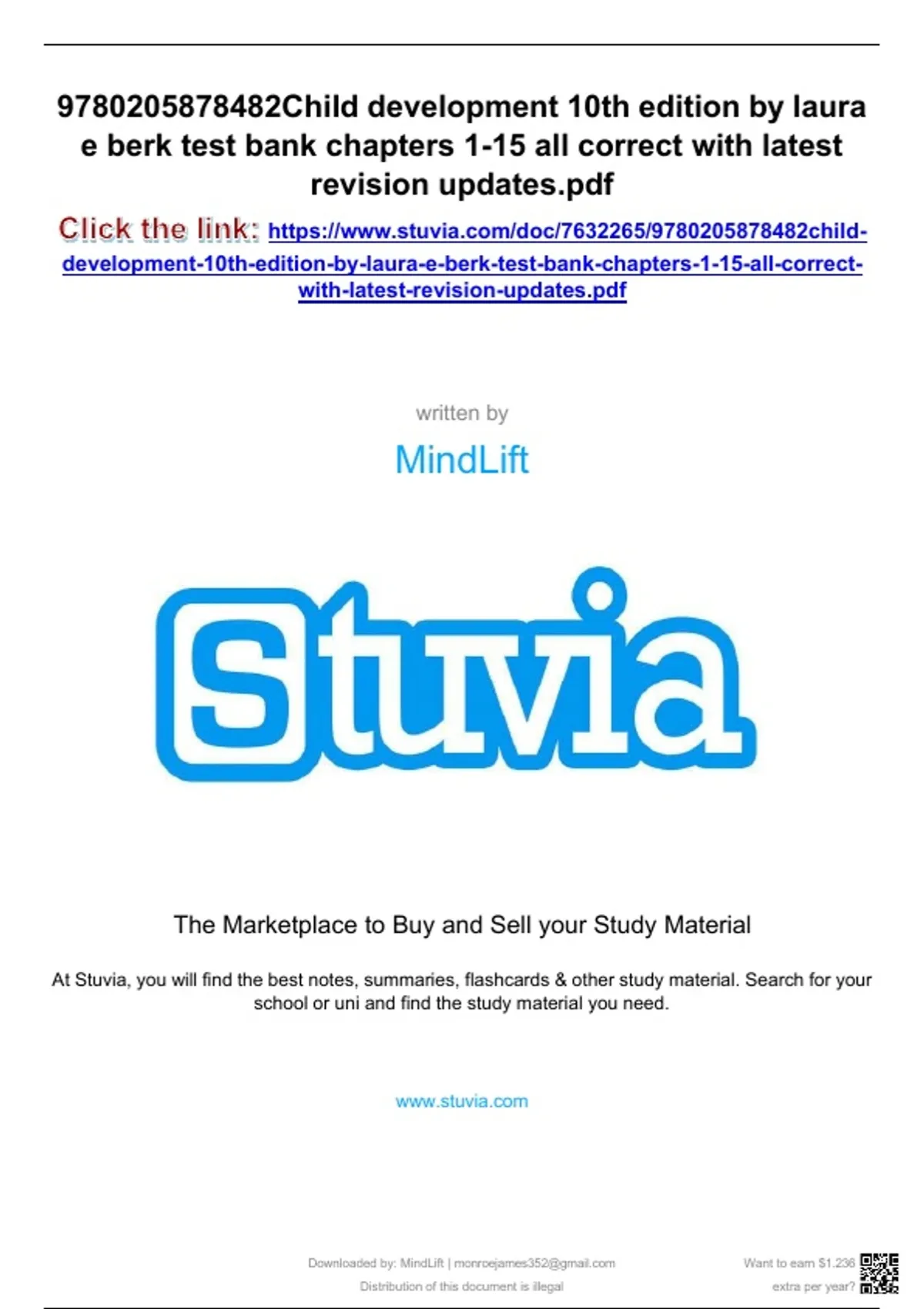 9780205878482Child development 10th edition by laura e berk test bank chapters 1-15 all correct with latest revision updates.pdf

Click the link: https://www.stuvia.com/doc/7632265/9780205878482child-development-10th-edition-by-laura-e-berk-test-bank-chapters-1-15-all-correct-with-latest-revision-updates.pdf

written by

MindLift

Stuvia

The Marketplace to Buy and Sell your Study Material

At Stuvia, you will find the best notes, summaries, flashcards & other study material. Search for your school or uni and find the study material you need.

www.stuvia.com

Downloaded by: MindLift | monroejames352@gmail.com
Distribution of this document is illegal

Want to earn $1.236 extra per year?